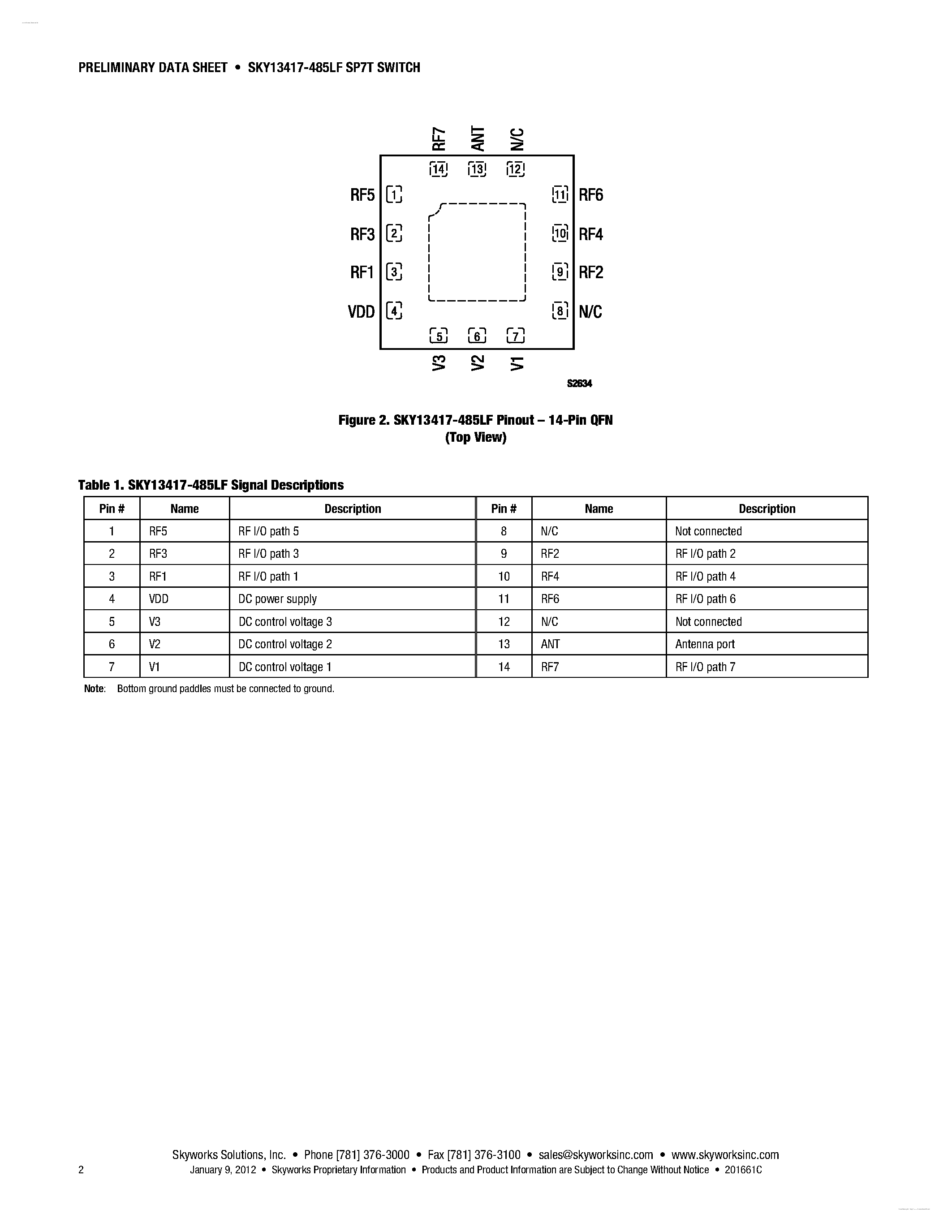 PRELIMINARY DATA SHEET • SKY13417-485LF SP7T SWITCH

RF7 ANT N/C

14 13 12

RF5 1
RF3 2
RF1 3
VDD 4

11 RF6
10 RF4
9 RF2
8 N/C

5 6 7

V3 V2 V1

S2634

Figure 2. SKY13417-485LF Pinout – 14-Pin QFN (Top View)

Table 1. SKY13417-485LF Signal Descriptions

| Pin # | Name | Description | Pin # | Name | Description |
|---|---|---|---|---|---|
| 1 | RF5 | RF I/O path 5 | 8 | N/C | Not connected |
| 2 | RF3 | RF I/O path 3 | 9 | RF2 | RF I/O path 2 |
| 3 | RF1 | RF I/O path 1 | 10 | RF4 | RF I/O path 4 |
| 4 | VDD | DC power supply | 11 | RF6 | RF I/O path 6 |
| 5 | V3 | DC control voltage 3 | 12 | N/C | Not connected |
| 6 | V2 | DC control voltage 2 | 13 | ANT | Antenna port |
| 7 | V1 | DC control voltage 1 | 14 | RF7 | RF I/O path 7 |

Note: Bottom ground paddles must be connected to ground.

Skyworks Solutions, Inc. • Phone [781] 376-3000 • Fax [781] 376-3100 • sales@skyworksinc.com • www.skyworksinc.com

2 January 9, 2012 • Skyworks Proprietary Information • Products and Product Information are Subject to Change Without Notice • 201661C